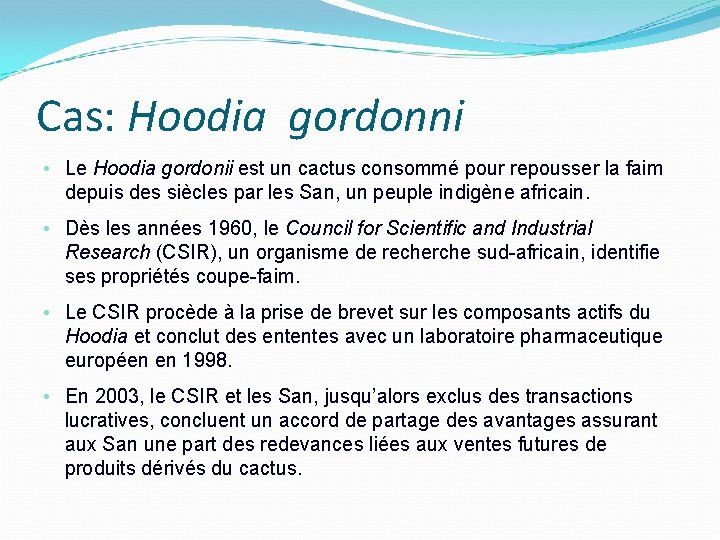 Cas: Hoodia gordonni

• Le Hoodia gordonii est un cactus consommé pour repousser la faim depuis des siècles par les San, un peuple indigène africain.

• Dès les années 1960, le Council for Scientific and Industrial Research (CSIR), un organisme de recherche sud-africain, identifie ses propriétés coupe-faim.

• Le CSIR procède à la prise de brevet sur les composants actifs du Hoodia et conclut des ententes avec un laboratoire pharmaceutique européen en 1998.

• En 2003, le CSIR et les San, jusqu'alors exclus des transactions lucratives, concluent un accord de partage des avantages assurant aux San une part des redevances liées aux ventes futures de produits dérivés du cactus.